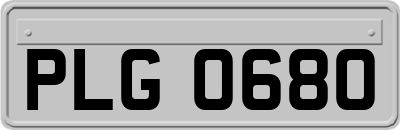 PLG 0680